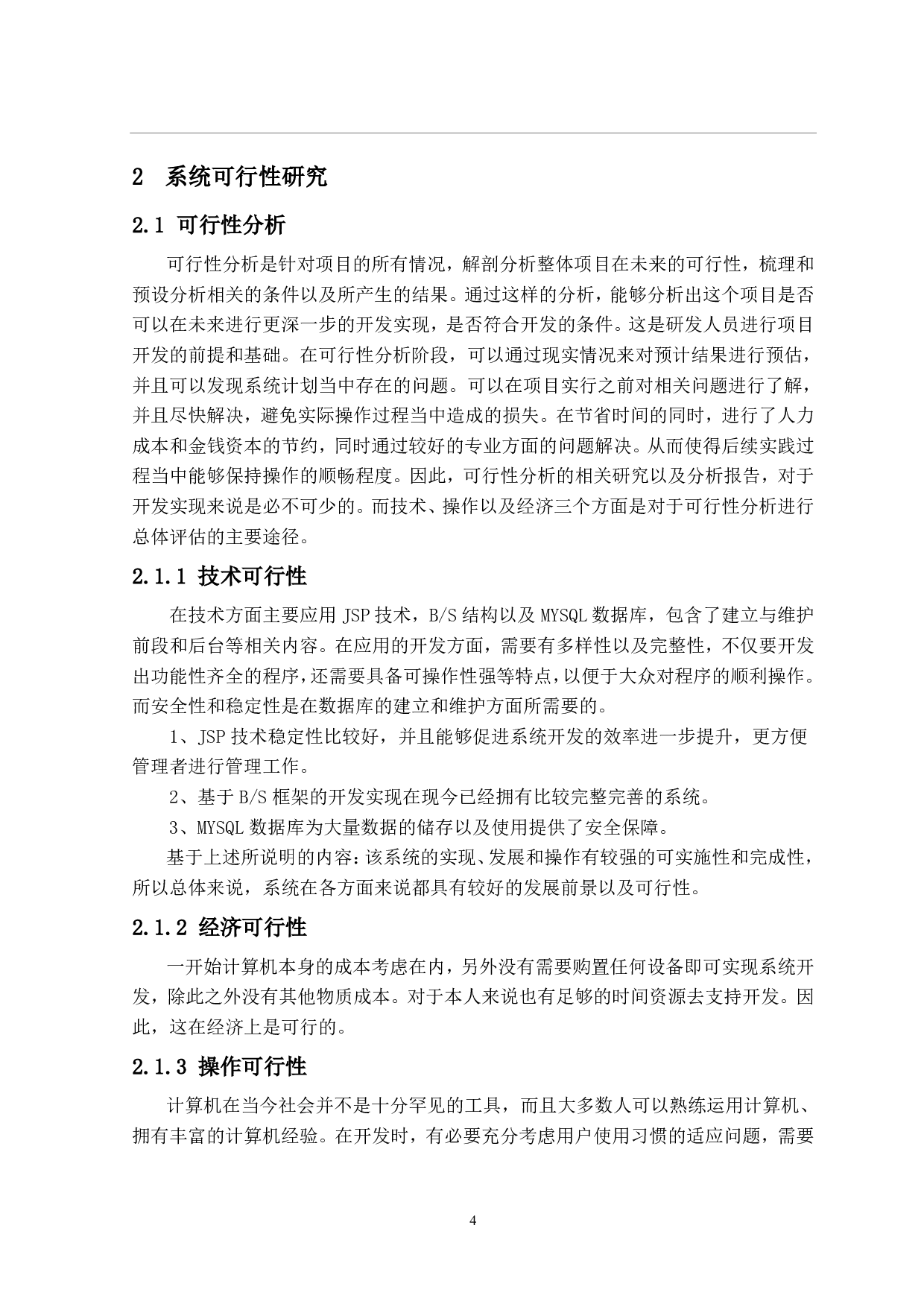 2 系统可行性研究

2.1 可行性分析

可行性分析是针对项目的所有情况，解剖分析整体项目在未来的可行性，梳理和预设分析相关的条件以及所产生的结果。通过这样的分析，能够分析出这个项目是否可以在未来进行更深一步的开发实现，是否符合开发的条件。这是研发人员进行项目开发的前提和基础。在可行性分析阶段，可以通过现实情况来对预计结果进行预估，并且可以发现系统计划当中存在的问题。可以在项目实行之前对相关问题进行了解，并且尽快解决，避免实际操作过程当中造成的损失。在节省时间的同时，进行了人力成本和金钱资本的节约，同时通过较好的专业方面的问题解决。从而使得后续实践过程当中能够保持操作的顺畅程度。因此，可行性分析的相关研究以及分析报告，对于开发实现来说是必不可少的。而技术、操作以及经济三个方面是对于可行性分析进行总体评估的主要途径。

2.1.1 技术可行性

在技术方面主要应用 JSP 技术，B/S 结构以及 MYSQL 数据库，包含了建立与维护前段和后台等相关内容。在应用的开发方面，需要有多样性以及完整性，不仅要开发出功能性齐全的程序，还需要具备可操作性强等特点，以便于大众对程序的顺利操作。而安全性和稳定性是在数据库的建立和维护方面所需要的。

1、JSP 技术稳定性比较好，并且能够促进系统开发的效率进一步提升，更方便管理者进行管理工作。

2、基于 B/S 框架的开发实现在现今已经拥有比较完整完善的系统。

3、MYSQL 数据库为大量数据的储存以及使用提供了安全保障。

基于上述所说明的内容：该系统的实现、发展和操作有较强的可实施性和完成性，所以总体来说，系统在各方面来说都具有较好的发展前景以及可行性。

2.1.2 经济可行性

一开始计算机本身的成本考虑在内，另外没有需要购置任何设备即可实现系统开发，除此之外没有其他物质成本。对于本人来说也有足够的时间资源去支持开发。因此，这在经济上是可行的。

2.1.3 操作可行性

计算机在当今社会并不是十分罕见的工具，而且大多数人可以熟练运用计算机、拥有丰富的计算机经验。在开发时，有必要充分考虑用户使用习惯的适应问题，需要

4